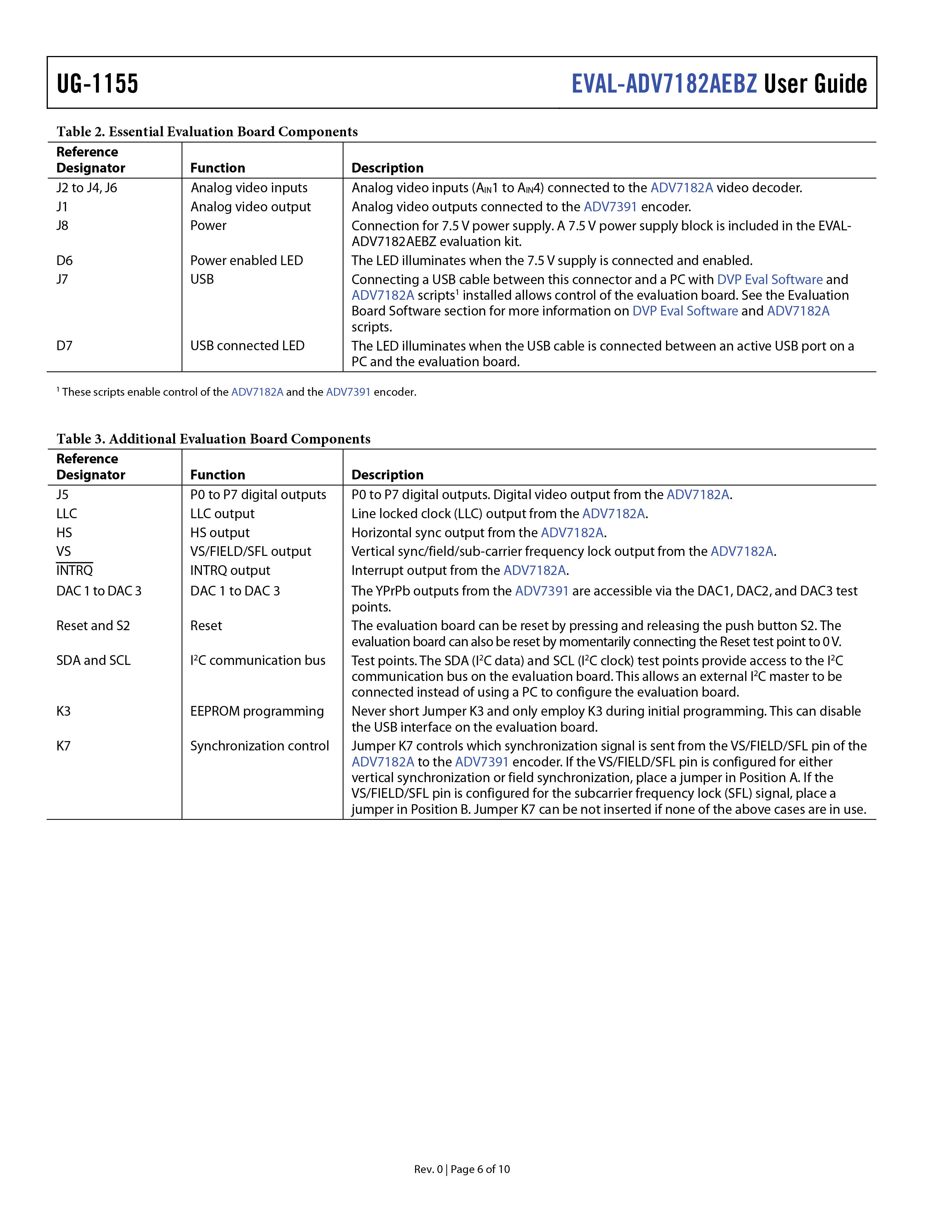 UG-1155

EVAL-ADV7182AEBZ User Guide

Table 2. Essential Evaluation Board Components

| Reference Designator | Function | Description |
|---|---|---|
| J2 to J4, J6 | Analog video inputs | Analog video inputs ($A_{IN}1$ to $A_{IN}4$) connected to the ADV7182A video decoder. |
| J1 | Analog video output | Analog video outputs connected to the ADV7391 encoder. |
| J8 | Power | Connection for 7.5 V power supply. A 7.5 V power supply block is included in the EVAL-ADV7182AEBZ evaluation kit. |
| D6 | Power enabled LED | The LED illuminates when the 7.5 V supply is connected and enabled. |
| J7 | USB | Connecting a USB cable between this connector and a PC with DVP Eval Software and ADV7182A scripts$^1$ installed allows control of the evaluation board. See the Evaluation Board Software section for more information on DVP Eval Software and ADV7182A scripts. |
| D7 | USB connected LED | The LED illuminates when the USB cable is connected between an active USB port on a PC and the evaluation board. |

$^1$ These scripts enable control of the ADV7182A and the ADV7391 encoder.

Table 3. Additional Evaluation Board Components

| Reference Designator | Function | Description |
|---|---|---|
| J5 | P0 to P7 digital outputs | P0 to P7 digital outputs. Digital video output from the ADV7182A. |
| LLC | LLC output | Line locked clock (LLC) output from the ADV7182A. |
| HS | HS output | Horizontal sync output from the ADV7182A. |
| VS | VS/FIELD/SFL output | Vertical sync/field/sub-carrier frequency lock output from the ADV7182A. |
| $\overline{INTRQ}$ | INTRQ output | Interrupt output from the ADV7182A. |
| DAC 1 to DAC 3 | DAC 1 to DAC 3 | The YPrPb outputs from the ADV7391 are accessible via the DAC1, DAC2, and DAC3 test points. |
| Reset and S2 | Reset | The evaluation board can be reset by pressing and releasing the push button S2. The evaluation board can also be reset by momentarily connecting the Reset test point to 0 V. |
| SDA and SCL | $I^2C$ communication bus | Test points. The SDA ($I^2C$ data) and SCL ($I^2C$ clock) test points provide access to the $I^2C$ communication bus on the evaluation board. This allows an external $I^2C$ master to be connected instead of using a PC to configure the evaluation board. |
| K3 | EEPROM programming | Never short Jumper K3 and only employ K3 during initial programming. This can disable the USB interface on the evaluation board. |
| K7 | Synchronization control | Jumper K7 controls which synchronization signal is sent from the VS/FIELD/SFL pin of the ADV7182A to the ADV7391 encoder. If the VS/FIELD/SFL pin is configured for either vertical synchronization or field synchronization, place a jumper in Position A. If the VS/FIELD/SFL pin is configured for the subcarrier frequency lock (SFL) signal, place a jumper in Position B. Jumper K7 can be not inserted if none of the above cases are in use. |

Rev. 0 | Page 6 of 10